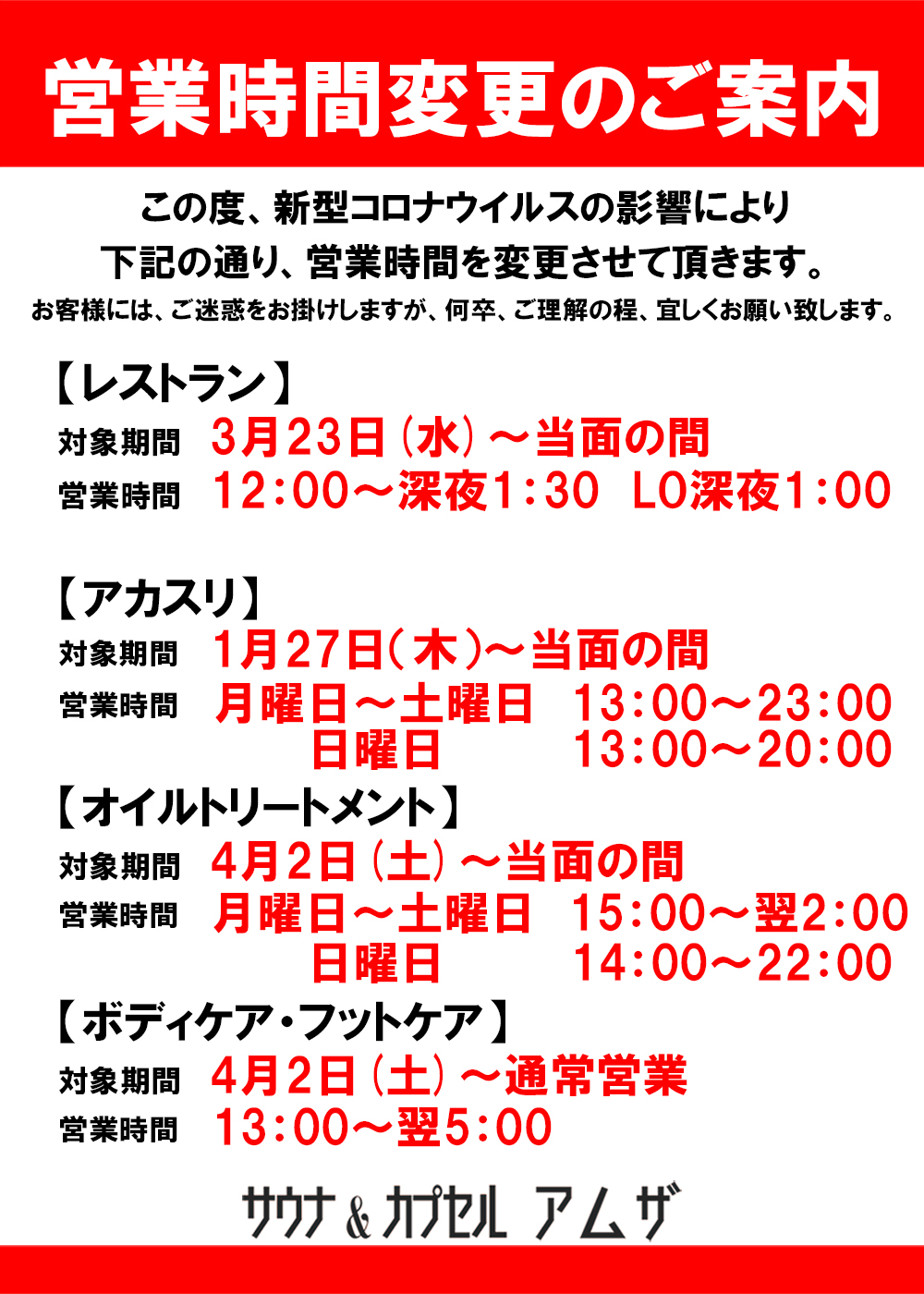 営業時間変更のご案内

この度、新型コロナウイルスの影響により
下記の通り、営業時間を変更させて頂きます。
お客様には、ご迷惑をお掛けしますが、何卒、ご理解の程、宜しくお願い致します。

【レストラン】
対象期間 3月23日（水）～当面の間
営業時間 12:00～深夜1:30 LO深夜1:00

【アカスリ】
対象期間 1月27日（木）～当面の間
営業時間 月曜日～土曜日 13:00～23:00
日曜日 13:00～20:00

【オイルトリートメント】
対象期間 4月2日（土）～当面の間
営業時間 月曜日～土曜日 15:00～翌2:00
日曜日 14:00～22:00

【ボディケア・フットケア】
対象期間 4月2日（土）～通常営業
営業時間 13:00～翌5:00

サウナ＆カプセル アムザ